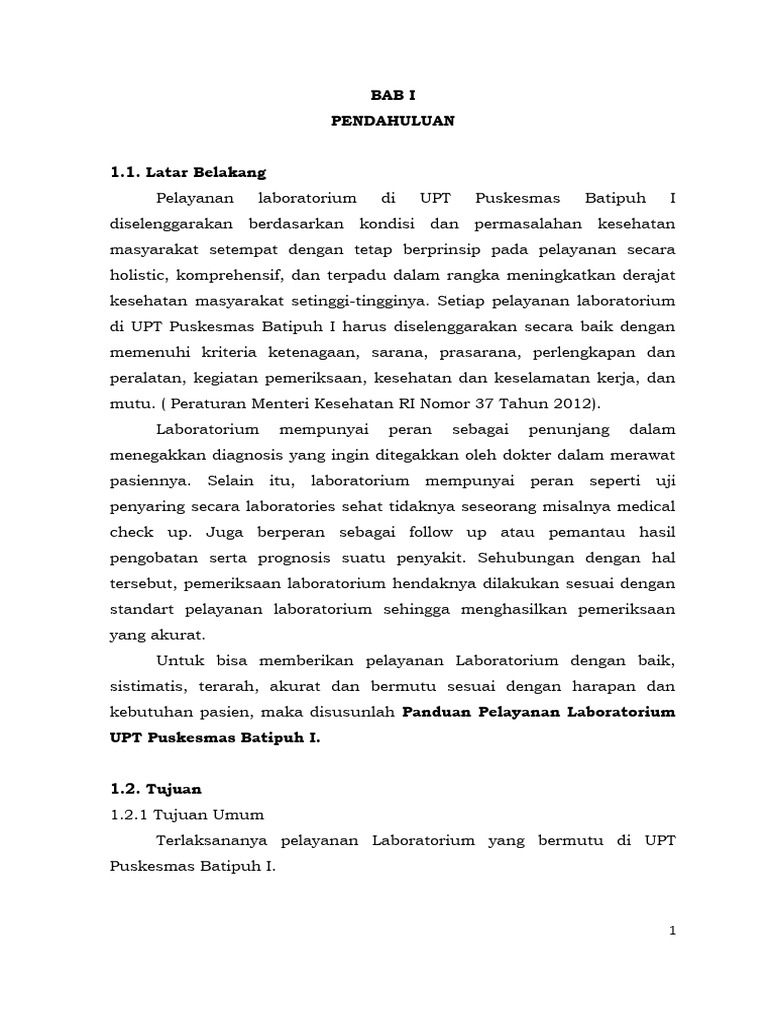 BAB I
PENDAHULUAN

1.1. Latar Belakang

Pelayanan laboratorium di UPT Puskesmas Batipuh I diselenggarakan berdasarkan kondisi dan permasalahan kesehatan masyarakat setempat dengan tetap berprinsip pada pelayanan secara holistic, komprehensif, dan terpadu dalam rangka meningkatkan derajat kesehatan masyarakat setinggi-tingginya. Setiap pelayanan laboratorium di UPT Puskesmas Batipuh I harus diselenggarakan secara baik dengan memenuhi kriteria ketenagaan, sarana, prasarana, perlengkapan dan peralatan, kegiatan pemeriksaan, kesehatan dan keselamatan kerja, dan mutu. ( Peraturan Menteri Kesehatan RI Nomor 37 Tahun 2012).

Laboratorium mempunyai peran sebagai penunjang dalam menegakkan diagnosis yang ingin ditegakkan oleh dokter dalam merawat pasiennya. Selain itu, laboratorium mempunyai peran seperti uji penyaring secara laboratories sehat tidaknya seseorang misalnya medical check up. Juga berperan sebagai follow up atau pemantau hasil pengobatan serta prognosis suatu penyakit. Sehubungan dengan hal tersebut, pemeriksaan laboratorium hendaknya dilakukan sesuai dengan standart pelayanan laboratorium sehingga menghasilkan pemeriksaan yang akurat.

Untuk bisa memberikan pelayanan Laboratorium dengan baik, sistimatis, terarah, akurat dan bermutu sesuai dengan harapan dan kebutuhan pasien, maka disusunlah Panduan Pelayanan Laboratorium UPT Puskesmas Batipuh I.

1.2. Tujuan
1.2.1 Tujuan Umum

Terlaksananya pelayanan Laboratorium yang bermutu di UPT Puskesmas Batipuh I.

1